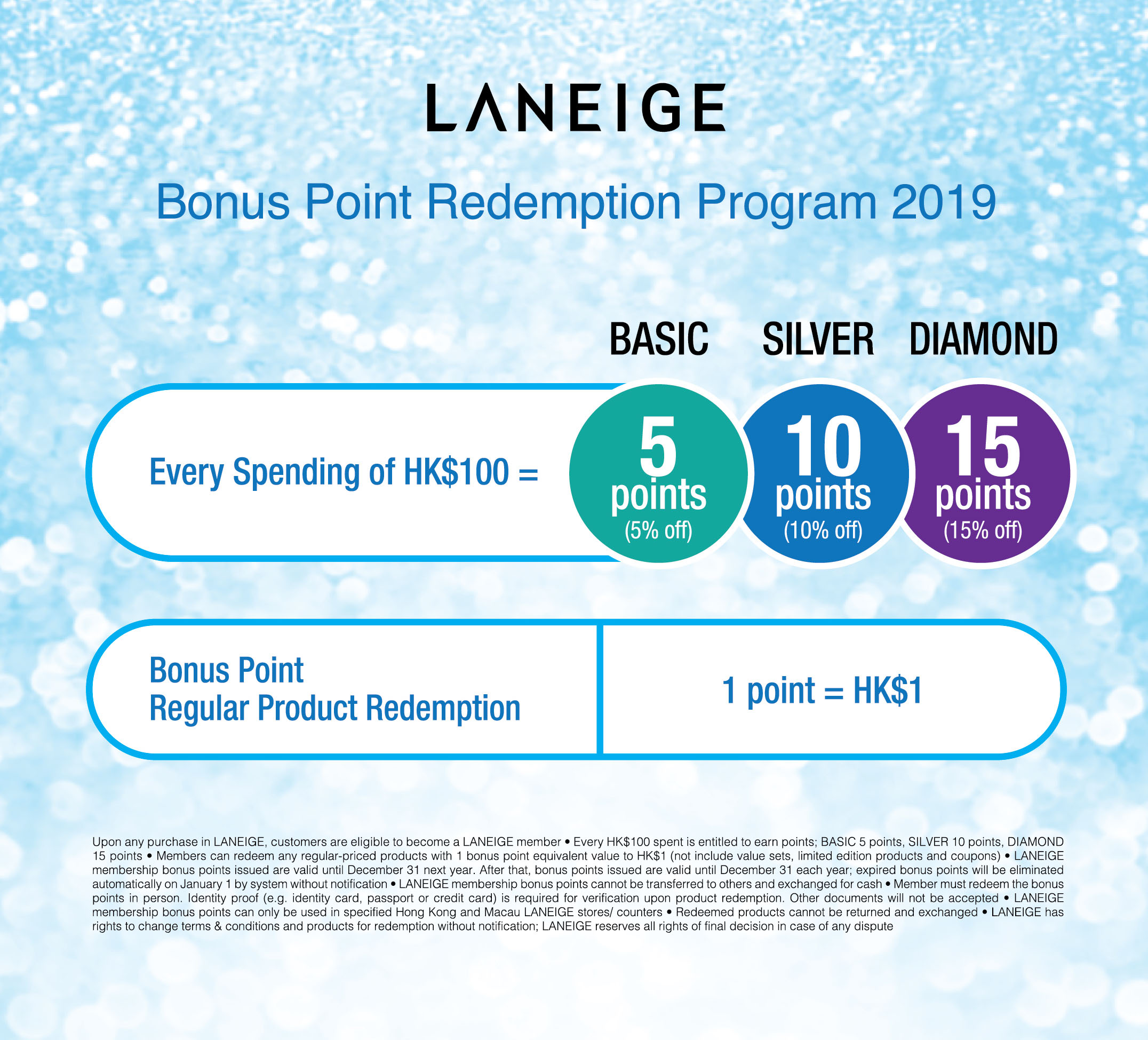 LANEIGE

Bonus Point Redemption Program 2019

BASIC SILVER DIAMOND

Every Spending of HK$100 =

5 points (5% off)

10 points (10% off)

15 points (15% off)

Bonus Point
Regular Product Redemption

1 point = HK$1

Upon any purchase in LANEIGE, customers are eligible to become a LANEIGE member • Every HK$100 spent is entitled to earn points; BASIC 5 points, SILVER 10 points, DIAMOND 15 points • Members can redeem any regular-priced products with 1 bonus point equivalent value to HK$1 (not include value sets, limited edition products and coupons) • LANEIGE membership bonus points issued are valid until December 31 next year. After that, bonus points issued are valid until December 31 each year; expired bonus points will be eliminated automatically on January 1 by system without notification • LANEIGE membership bonus points cannot be transferred to others and exchanged for cash • Member must redeem the bonus points in person. Identity proof (e.g. identity card, passport or credit card) is required for verification upon product redemption. Other documents will not be accepted • LANEIGE membership bonus points can only be used in specified Hong Kong and Macau LANEIGE stores/ counters • Redeemed products cannot be returned and exchanged • LANEIGE has rights to change terms & conditions and products for redemption without notification; LANEIGE reserves all rights of final decision in case of any dispute